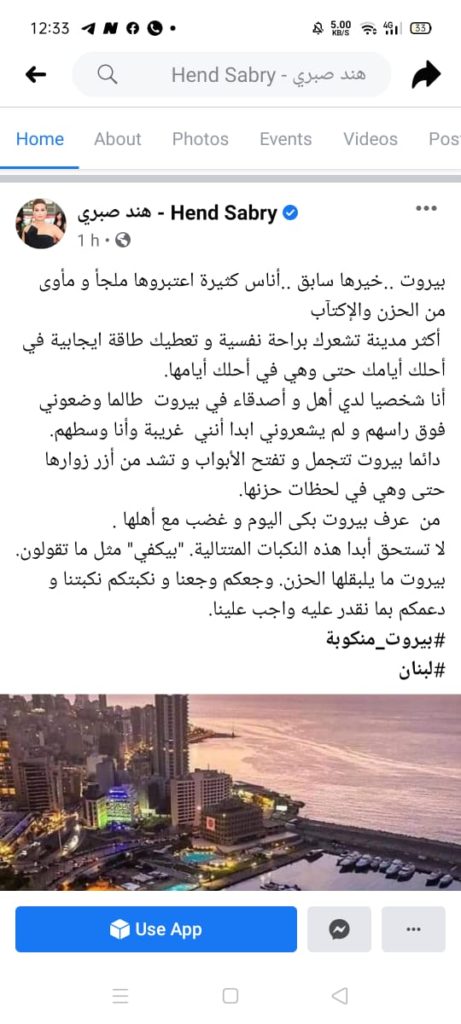 12:33 5.00 KB/S 4G 33

Hend Sabry - هند صبري

Home About Photos Events Videos Pos

هند صبري - Hend Sabry
1 h ·

بيروت ..خيرها سابق ..أناس كثيرة اعتبروها ملجأ و مأوى من الحزن والإكتآب
أكثر مدينة تشعرك براحة نفسية و تعطيك طاقة ايجابية في أحلك أيامك حتى وهي في أحلك أيامها.
أنا شخصيا لدي أهل و أصدقاء في بيروت طالما وضعوني فوق راسهم و لم يشعروني ابدا أنني غريبة وأنا وسطهم.
دائما بيروت تتجمل و تفتح الأبواب و تشد من أزر زوارها حتى وهي في لحظات حزنها.
من عرف بيروت بكى اليوم و غضب مع أهلها .
لا تستحق أبدا هذه النكبات المتتالية. "بيكفي" مثل ما تقولون. بيروت ما يلبقلها الحزن. وجعكم وجعنا و نكبتكم نكبتنا و دعمكم بما نقدر عليه واجب علينا.
#بيروت_منكوبة
#لبنان

Use App